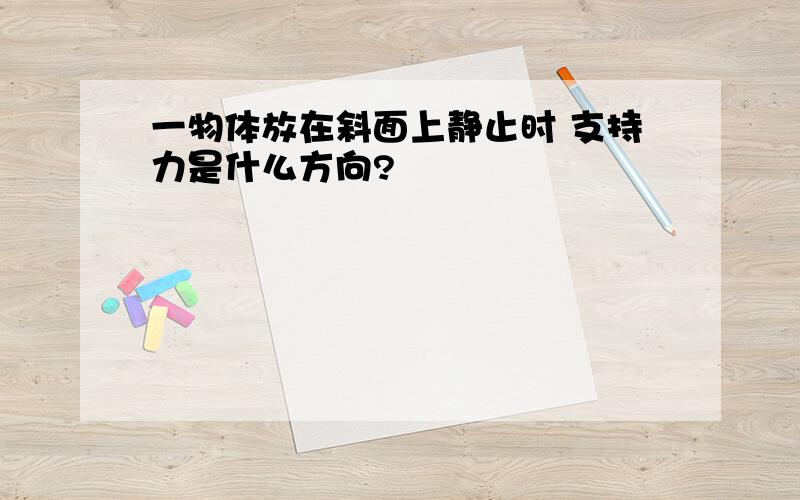 一物体放在斜面上静止时 支持力是什么方向?